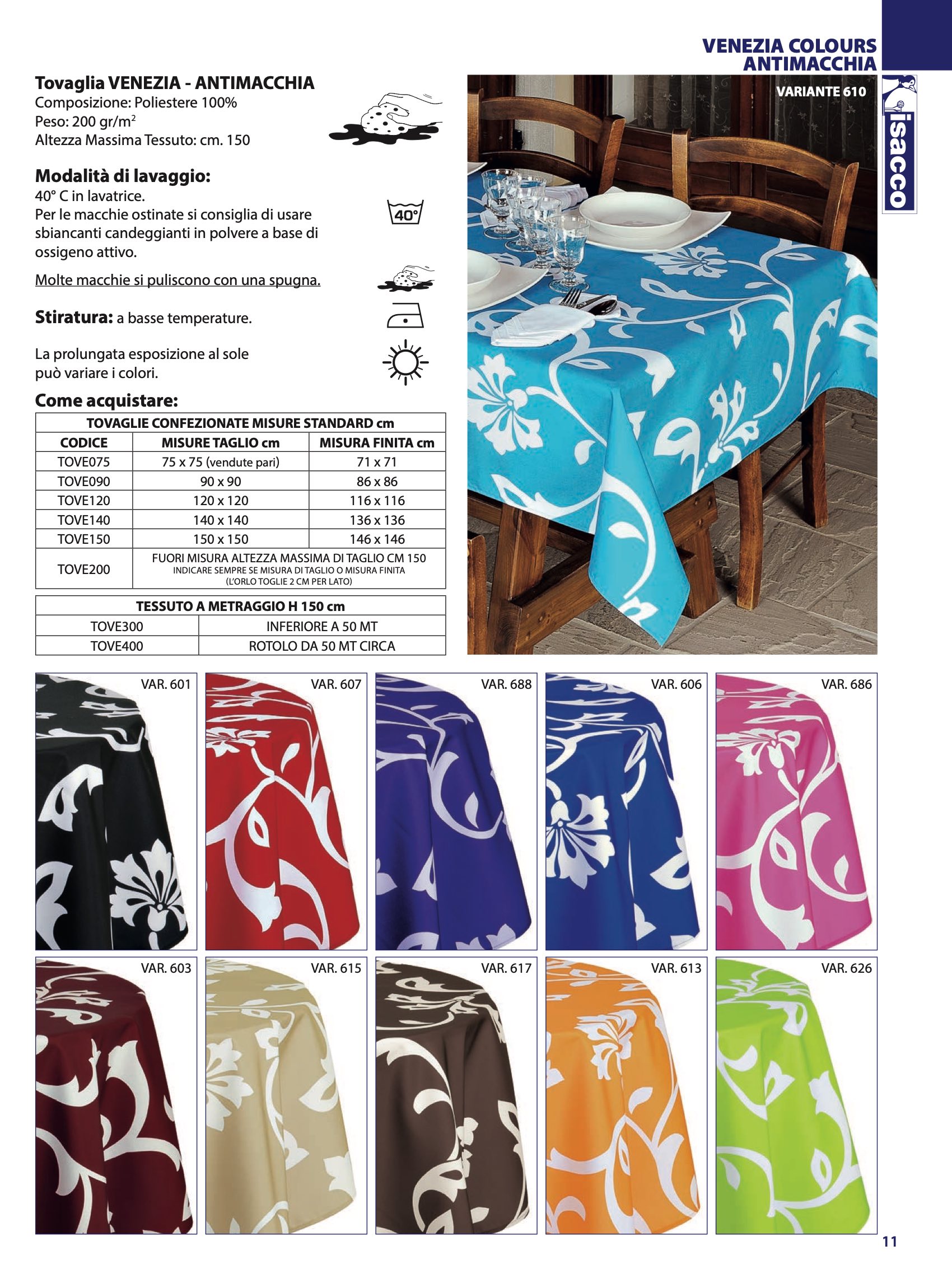 VENEZIA COLOURS
ANTIMACCHIA

isacco

Tovaglia VENEZIA - ANTIMACCHIA
Composizione: Poliestere 100%
Peso: 200 gr/m$^2$
Altezza Massima Tessuto: cm. 150

Modalità di lavaggio:
40° C in lavatrice.
Per le macchie ostinate si consiglia di usare sbiancanti candeggianti in polvere a base di ossigeno attivo.

40°

Molte macchie si puliscono con una spugna.

Stiratura: a basse temperature.

La prolungata esposizione al sole può variare i colori.

Come acquistare:

| TOVAGLIE CONFEZIONATE MISURE STANDARD cm | | |
|---|---|---|
| CODICE | MISURE TAGLIO cm | MISURA FINITA cm |
| TOVE075 | 75 x 75 (vendute pari) | 71 x 71 |
| TOVE090 | 90 x 90 | 86 x 86 |
| TOVE120 | 120 x 120 | 116 x 116 |
| TOVE140 | 140 x 140 | 136 x 136 |
| TOVE150 | 150 x 150 | 146 x 146 |
| TOVE200 | FUORI MISURA ALTEZZA MASSIMA DI TAGLIO CM 150 INDICARE SEMPRE SE MISURA DI TAGLIO O MISURA FINITA (L'ORLO TOGLIE 2 CM PER LATO) | |

| TESSUTO A METRAGGIO H 150 cm | |
|---|---|
| TOVE300 | INFERIORE A 50 MT |
| TOVE400 | ROTOLO DA 50 MT CIRCA |

VARIANTE 610

VAR. 601
VAR. 607
VAR. 688
VAR. 606
VAR. 686
VAR. 603
VAR. 615
VAR. 617
VAR. 613
VAR. 626

11